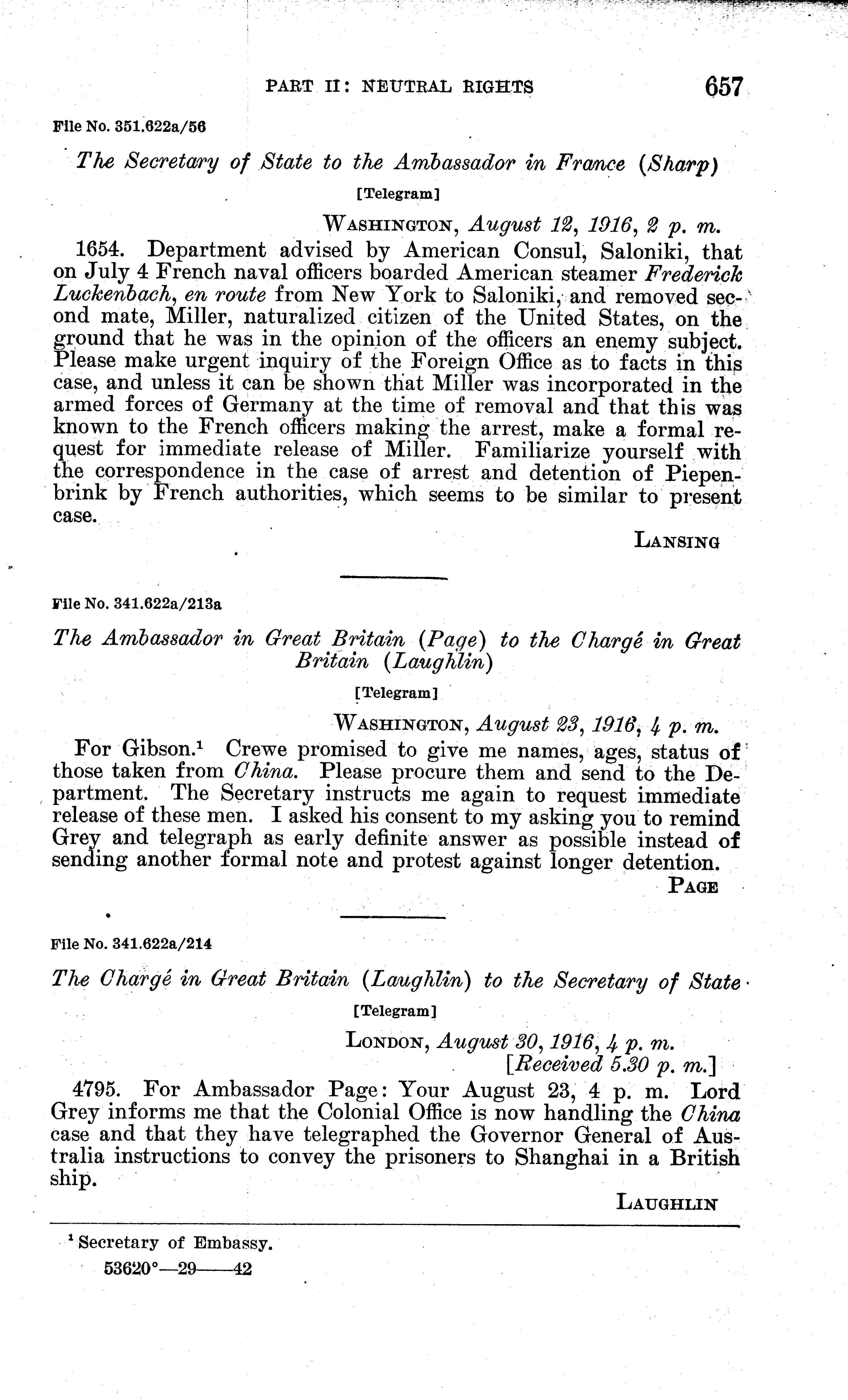 PART II: NEUTRAL RIGHTS 657

File No. 351.622a/56

The Secretary of State to the Ambassador in France (Sharp)

[Telegram]

WASHINGTON, August 12, 1916, 2 p. m.

1654. Department advised by American Consul, Saloniki, that on July 4 French naval officers boarded American steamer Frederick Luckenbach, en route from New York to Saloniki, and removed second mate, Miller, naturalized citizen of the United States, on the ground that he was in the opinion of the officers an enemy subject. Please make urgent inquiry of the Foreign Office as to facts in this case, and unless it can be shown that Miller was incorporated in the armed forces of Germany at the time of removal and that this was known to the French officers making the arrest, make a formal request for immediate release of Miller. Familiarize yourself with the correspondence in the case of arrest and detention of Piepenbrink by French authorities, which seems to be similar to present case.

LANSING

File No. 341.622a/213a

The Ambassador in Great Britain (Page) to the Chargé in Great Britain (Laughlin)

[Telegram]

WASHINGTON, August 23, 1916, 4 p. m.

For Gibson.$^1$ Crewe promised to give me names, ages, status of those taken from China. Please procure them and send to the Department. The Secretary instructs me again to request immediate release of these men. I asked his consent to my asking you to remind Grey and telegraph as early definite answer as possible instead of sending another formal note and protest against longer detention.

PAGE

File No. 341.622a/214

The Chargé in Great Britain (Laughlin) to the Secretary of State

[Telegram]

LONDON, August 30, 1916, 4 p. m.
[Received 5.30 p. m.]

4795. For Ambassador Page: Your August 23, 4 p. m. Lord Grey informs me that the Colonial Office is now handling the China case and that they have telegraphed the Governor General of Australia instructions to convey the prisoners to Shanghai in a British ship.

LAUGHLIN

$^1$ Secretary of Embassy.

53620°—29——42